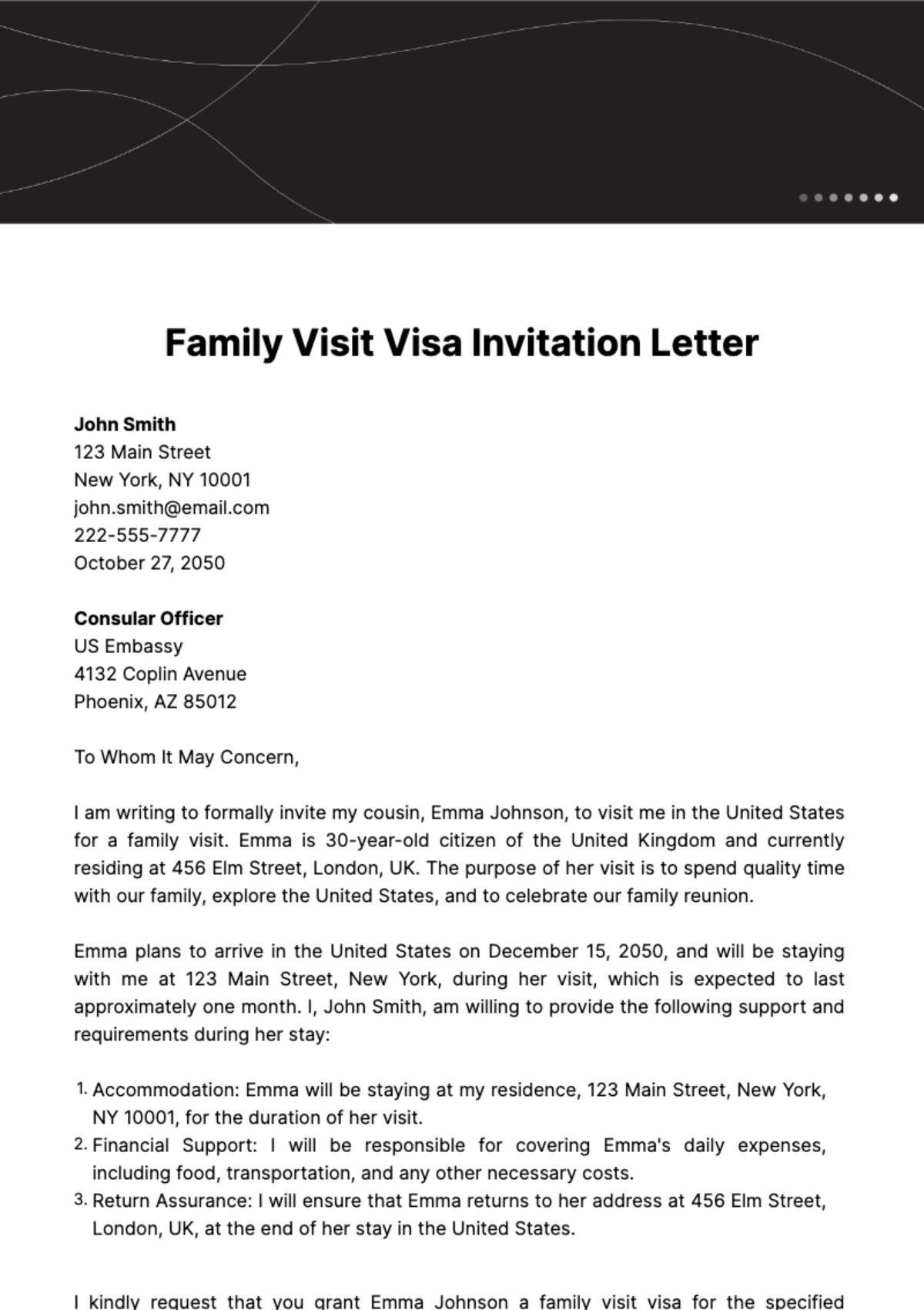 Family Visit Visa Invitation Letter

John Smith
123 Main Street
New York, NY 10001
john.smith@email.com
222-555-7777
October 27, 2050

Consular Officer
US Embassy
4132 Coplin Avenue
Phoenix, AZ 85012

To Whom It May Concern,

I am writing to formally invite my cousin, Emma Johnson, to visit me in the United States for a family visit. Emma is 30-year-old citizen of the United Kingdom and currently residing at 456 Elm Street, London, UK. The purpose of her visit is to spend quality time with our family, explore the United States, and to celebrate our family reunion.

Emma plans to arrive in the United States on December 15, 2050, and will be staying with me at 123 Main Street, New York, during her visit, which is expected to last approximately one month. I, John Smith, am willing to provide the following support and requirements during her stay:

1. Accommodation: Emma will be staying at my residence, 123 Main Street, New York, NY 10001, for the duration of her visit.
2. Financial Support: I will be responsible for covering Emma's daily expenses, including food, transportation, and any other necessary costs.
3. Return Assurance: I will ensure that Emma returns to her address at 456 Elm Street, London, UK, at the end of her stay in the United States.

I kindly request that you grant Emma Johnson a family visit visa for the specified